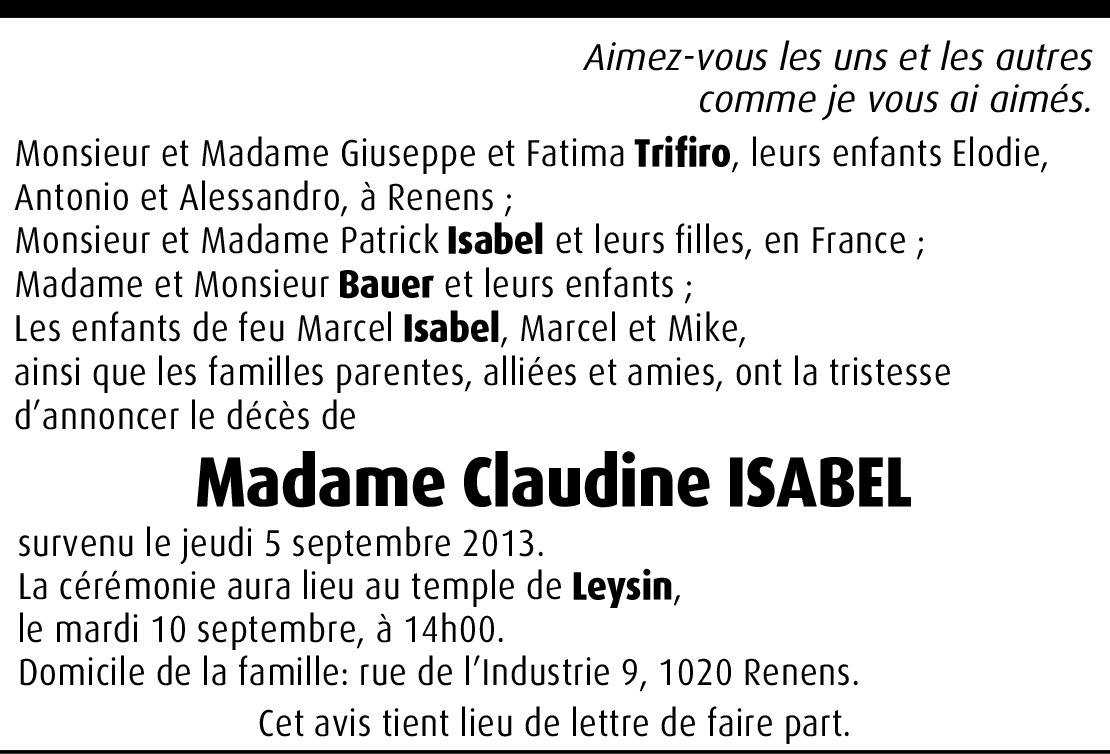 Aimez-vous les uns et les autres
comme je vous ai aimés.

Monsieur et Madame Giuseppe et Fatima Trifiro, leurs enfants Elodie, Antonio et Alessandro, à Renens ;
Monsieur et Madame Patrick Isabel et leurs filles, en France ;
Madame et Monsieur Bauer et leurs enfants ;
Les enfants de feu Marcel Isabel, Marcel et Mike,
ainsi que les familles parentes, alliées et amies, ont la tristesse d'annoncer le décès de

Madame Claudine ISABEL

survenu le jeudi 5 septembre 2013.
La cérémonie aura lieu au temple de Leysin,
le mardi 10 septembre, à 14h00.
Domicile de la famille: rue de l'Industrie 9, 1020 Renens.

Cet avis tient lieu de lettre de faire part.